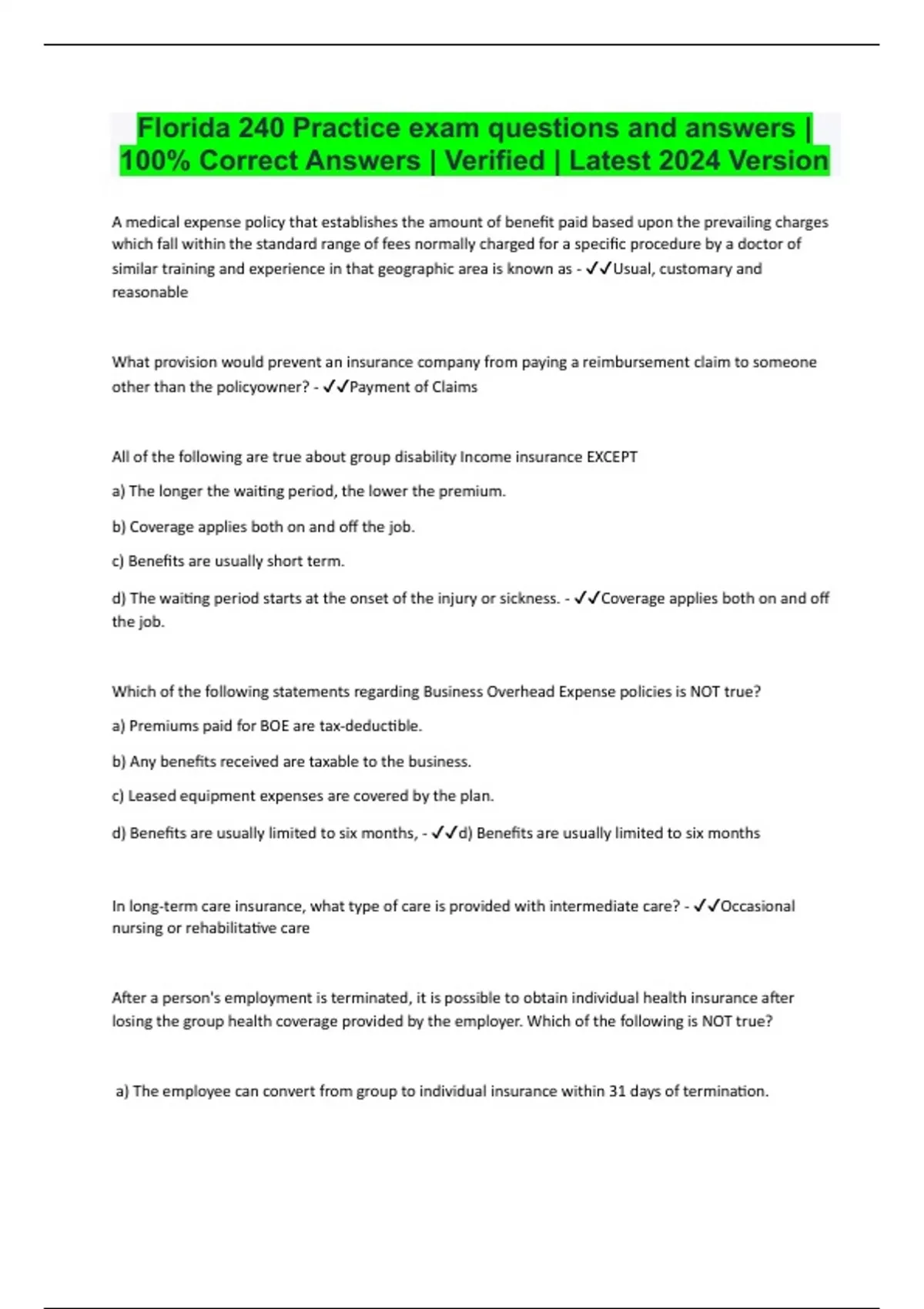 Florida 240 Practice exam questions and answers | 100% Correct Answers | Verified | Latest 2024 Version

A medical expense policy that establishes the amount of benefit paid based upon the prevailing charges which fall within the standard range of fees normally charged for a specific procedure by a doctor of similar training and experience in that geographic area is known as - ✓✓Usual, customary and reasonable

What provision would prevent an insurance company from paying a reimbursement claim to someone other than the policyowner? - ✓✓Payment of Claims

All of the following are true about group disability Income insurance EXCEPT

a) The longer the waiting period, the lower the premium.

b) Coverage applies both on and off the job.

c) Benefits are usually short term.

d) The waiting period starts at the onset of the injury or sickness. - ✓✓Coverage applies both on and off the job.

Which of the following statements regarding Business Overhead Expense policies is NOT true?

a) Premiums paid for BOE are tax-deductible.

b) Any benefits received are taxable to the business.

c) Leased equipment expenses are covered by the plan.

d) Benefits are usually limited to six months, - ✓✓d) Benefits are usually limited to six months

In long-term care insurance, what type of care is provided with intermediate care? - ✓✓Occasional nursing or rehabilitative care

After a person's employment is terminated, it is possible to obtain individual health insurance after losing the group health coverage provided by the employer. Which of the following is NOT true?

a) The employee can convert from group to individual insurance within 31 days of termination.